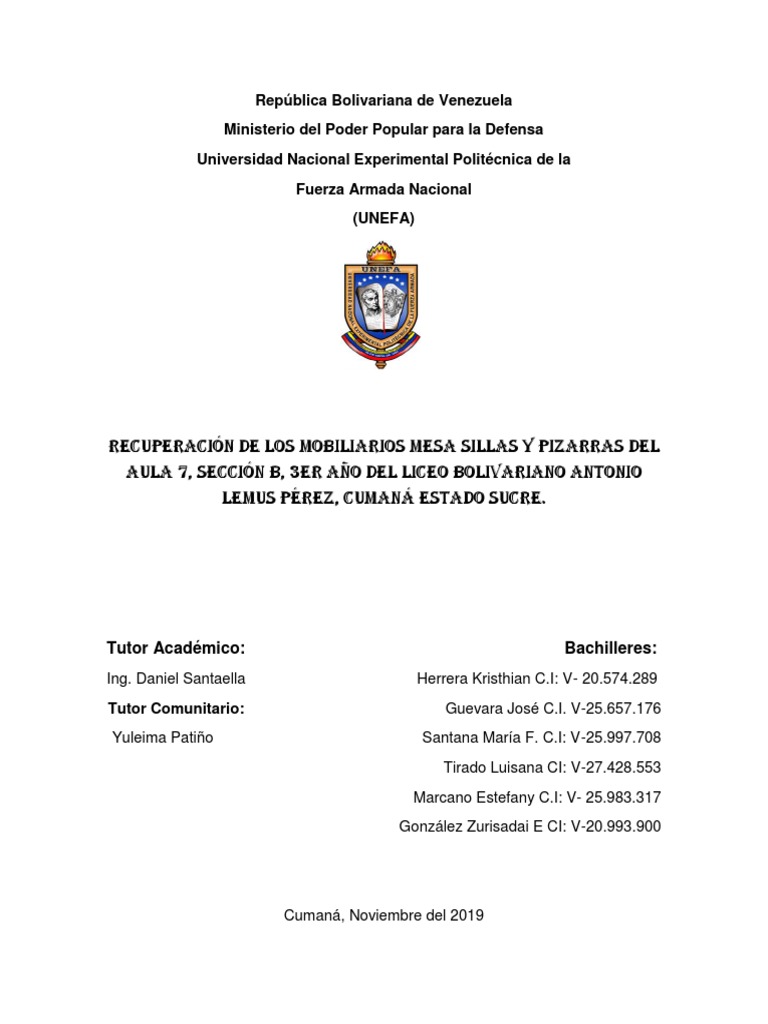 República Bolivariana de Venezuela
Ministerio del Poder Popular para la Defensa
Universidad Nacional Experimental Politécnica de la
Fuerza Armada Nacional
(UNEFA)

UNEFA

RECUPERACIÓN DE LOS MOBILIARIOS MESA SILLAS Y PIZARRAS DEL AULA 7, SECCIÓN B, 3ER AÑO DEL LICEO BOLIVARIANO ANTONIO LEMUS PÉREZ, CUMANÁ ESTADO SUCRE.

Tutor Académico:
Ing. Daniel Santaella
Tutor Comunitario:
Yuleima Patiño

Bachilleres:
Herrera Kristhian C.I: V- 20.574.289
Guevara José C.I. V-25.657.176
Santana María F. C.I: V-25.997.708
Tirado Luisana CI: V-27.428.553
Marcano Estefany C.I: V- 25.983.317
González Zurisadai E CI: V-20.993.900

Cumaná, Noviembre del 2019